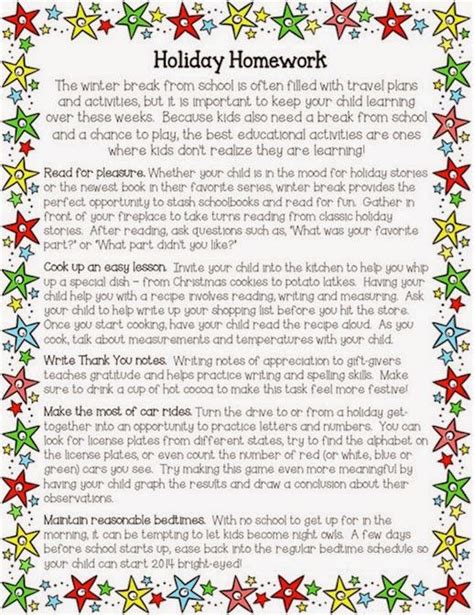 Holiday Homework

The winter break from school is often filled with travel plans and activities, but it is important to keep your child learning over these weeks. Because kids also need a break from school and a chance to play, the best educational activities are ones where kids don't realize they are learning!

Read for pleasure. Whether your child is in the mood for holiday stories or the newest book in their favorite series, winter break provides the perfect opportunity to stash schoolbooks and read for fun. Gather in front of your fireplace to take turns reading from classic holiday stories. After reading, ask questions such as, "What was your favorite part?" or "What part didn't you like?"

Cook up an easy lesson. Invite your child into the kitchen to help you whip up a special dish – from Christmas cookies to potato latkes. Having your child help you with a recipe involves reading, writing and measuring. Ask your child to help write up your shopping list before you hit the store. Once you start cooking, have your child read the recipe aloud. As you cook, talk about measurements and temperatures with your child.

Write Thank You notes. Writing notes of appreciation to gift-givers teaches gratitude and helps practice writing and spelling skills. Make sure to drink a cup of hot cocoa to make this task feel more festive!

Make the most of car rides. Turn the drive to or from a holiday get-together into an opportunity to practice letters and numbers. You can look for license plates from different states, try to find the alphabet on the license plates, or even count the number of red (or white, blue or green) cars you see. Try making this game even more meaningful by having your child graph the results and draw a conclusion about their observations.

Maintain reasonable bedtimes. With no school to get up for in the morning, it can be tempting to let kids become night owls. A few days before school starts up, ease back into the regular bedtime schedule so your child can start 2014 bright-eyed!